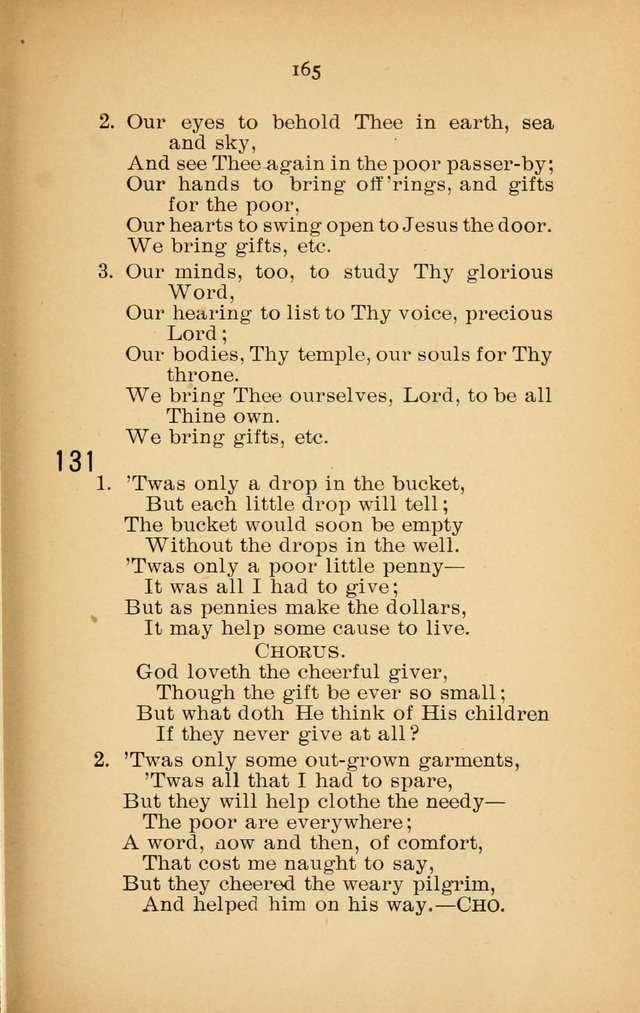 165

2. Our eyes to behold Thee in earth, sea and sky,
And see Thee again in the poor passer-by;
Our hands to bring off'rings, and gifts for the poor,
Our hearts to swing open to Jesus the door.
We bring gifts, etc.

3. Our minds, too, to study Thy glorious Word,
Our hearing to list to Thy voice, precious Lord;
Our bodies, Thy temple, our souls for Thy throne.
We bring Thee ourselves, Lord, to be all Thine own.
We bring gifts, etc.

131

1. 'Twas only a drop in the bucket,
But each little drop will tell;
The bucket would soon be empty
Without the drops in the well.
'Twas only a poor little penny—
It was all I had to give;
But as pennies make the dollars,
It may help some cause to live.

CHORUS.

God loveth the cheerful giver,
Though the gift be ever so small;
But what doth He think of His children
If they never give at all?

2. 'Twas only some out-grown garments,
'Twas all that I had to spare,
But they will help clothe the needy—
The poor are everywhere;
A word, now and then, of comfort,
That cost me naught to say,
But they cheered the weary pilgrim,
And helped him on his way.—CHO.